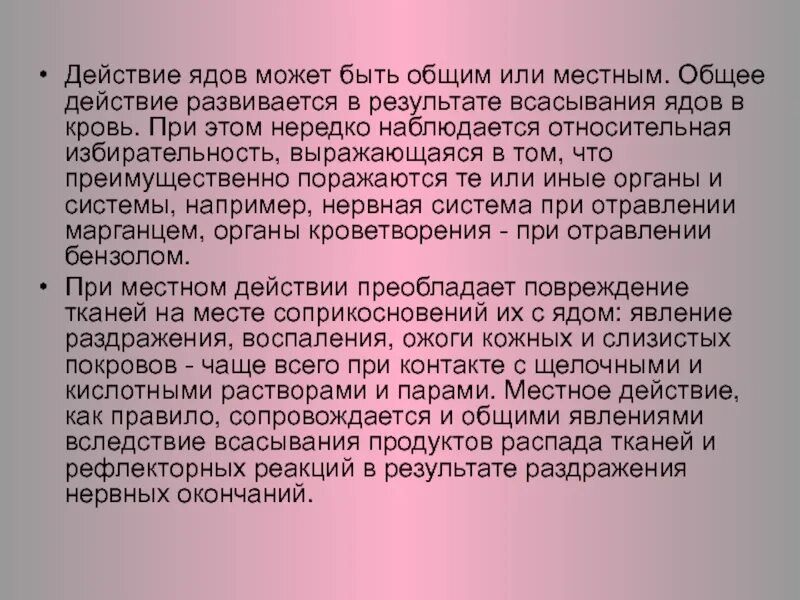 • Действие ядов может быть общим или местным. Общее действие развивается в результате всасывания ядов в кровь. При этом нередко наблюдается относительная избирательность, выражающаяся в том, что преимущественно поражаются те или иные органы и системы, например, нервная система при отравлении марганцем, органы кроветворения - при отравлении бензолом.

• При местном действии преобладает повреждение тканей на месте соприкосновений их с ядом: явление раздражения, воспаления, ожоги кожных и слизистых покровов - чаще всего при контакте с щелочными и кислотными растворами и парами. Местное действие, как правило, сопровождается и общими явлениями вследствие всасывания продуктов распада тканей и рефлекторных реакций в результате раздражения нервных окончаний.